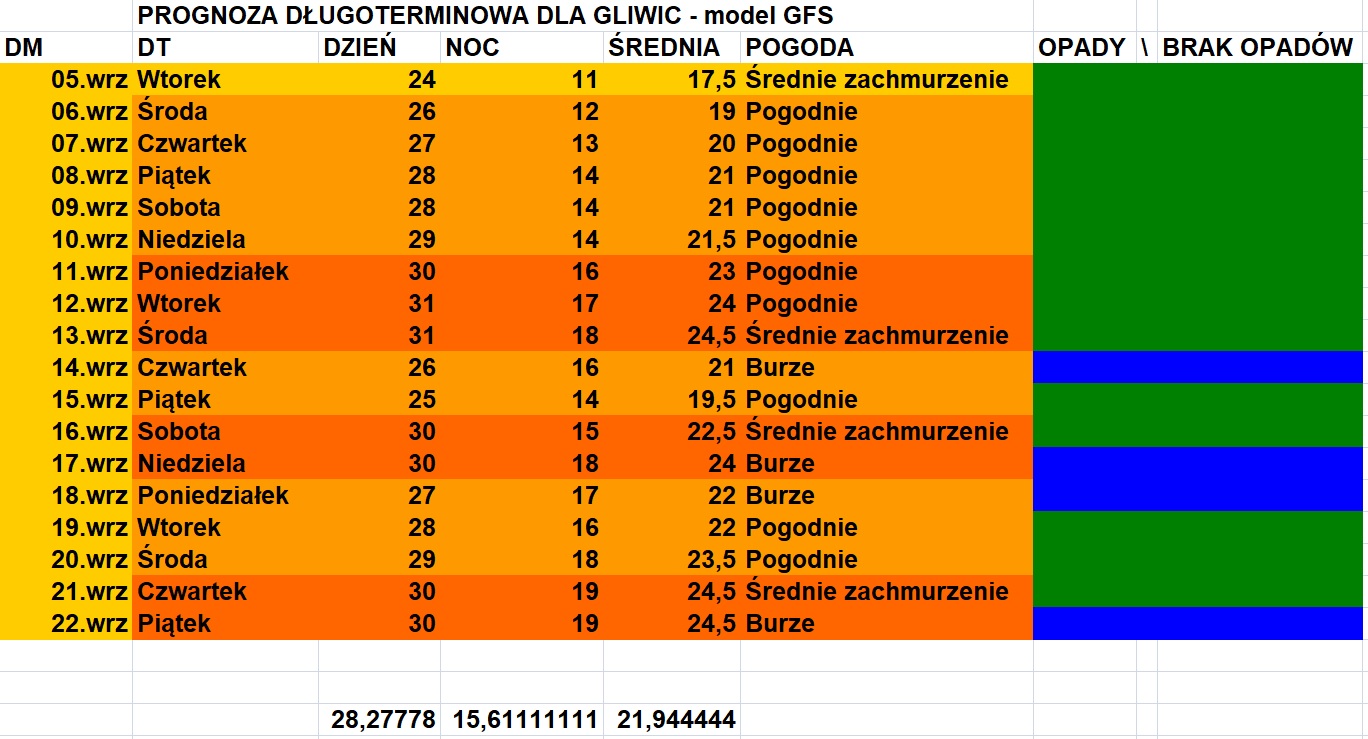 PROGNOZA DŁUGOTERMINOWA DLA GLIWIC - model GFS

| DM | DT | DZIEŃ | NOC | ŚREDNIA | POGODA | OPADY \ BRAK OPADÓW |
|---|---|---|---|---|---|---|
| 05.wrz | Wtorek | 24 | 11 | 17,5 | Średnie zachmurzenie | |
| 06.wrz | Środa | 26 | 12 | 19 | Pogodnie | |
| 07.wrz | Czwartek | 27 | 13 | 20 | Pogodnie | |
| 08.wrz | Piątek | 28 | 14 | 21 | Pogodnie | |
| 09.wrz | Sobota | 28 | 14 | 21 | Pogodnie | |
| 10.wrz | Niedziela | 29 | 14 | 21,5 | Pogodnie | |
| 11.wrz | Poniedziałek | 30 | 16 | 23 | Pogodnie | |
| 12.wrz | Wtorek | 31 | 17 | 24 | Pogodnie | |
| 13.wrz | Środa | 31 | 18 | 24,5 | Średnie zachmurzenie | |
| 14.wrz | Czwartek | 26 | 16 | 21 | Burze | |
| 15.wrz | Piątek | 25 | 14 | 19,5 | Pogodnie | |
| 16.wrz | Sobota | 30 | 15 | 22,5 | Średnie zachmurzenie | |
| 17.wrz | Niedziela | 30 | 18 | 24 | Burze | |
| 18.wrz | Poniedziałek | 27 | 17 | 22 | Burze | |
| 19.wrz | Wtorek | 28 | 16 | 22 | Pogodnie | |
| 20.wrz | Środa | 29 | 18 | 23,5 | Pogodnie | |
| 21.wrz | Czwartek | 30 | 19 | 24,5 | Średnie zachmurzenie | |
| 22.wrz | Piątek | 30 | 19 | 24,5 | Burze | |
| | | 28,27778 | 15,61111111 | 21,944444 | | |